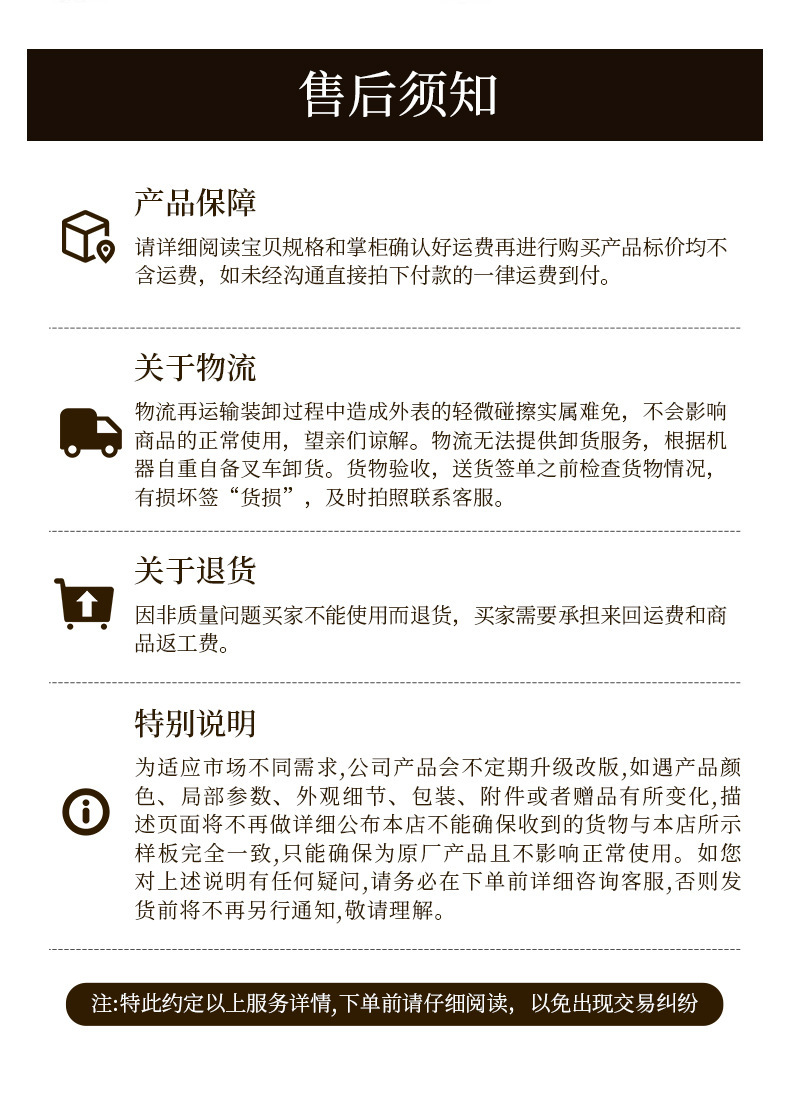 售后须知

产品保障

请详细阅读宝贝规格和掌柜确认好运费再进行购买产品标价均不含运费，如未经沟通直接拍下付款的一律运费到付。

关于物流

物流再运输装卸过程中造成外表的轻微碰擦实属难免，不会影响商品的正常使用，望亲们谅解。物流无法提供卸货服务，根据机器自重自备叉车卸货。货物验收，送货签单之前检查货物情况，有损坏签“货损”，及时拍照联系客服。

关于退货

因非质量问题买家不能使用而退货，买家需要承担来回运费和商品返工费。

特别说明

为适应市场不同需求,公司产品会不定期升级改版,如遇产品颜色、局部参数、外观细节、包装、附件或者赠品有所变化,描述页面将不再做详细公布本店不能确保收到的货物与本店所示样板完全一致,只能确保为原厂产品且不影响正常使用。如您对上述说明有任何疑问,请务必在下单前详细咨询客服,否则发货前将不再另行通知,敬请理解。

注:特此约定以上服务详情,下单前请仔细阅读，以免出现交易纠纷